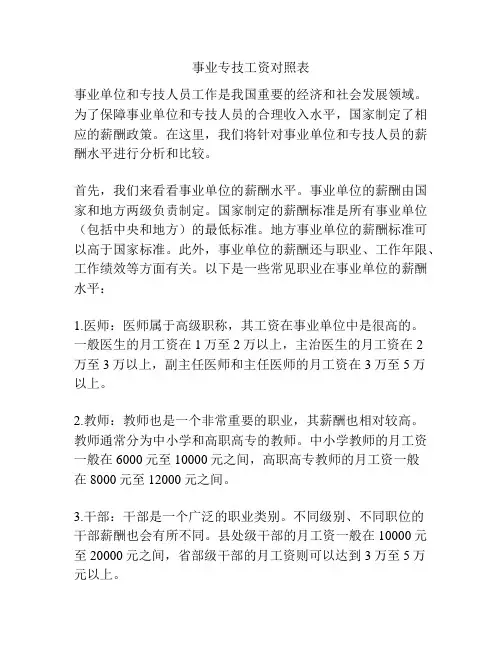 事业专技工资对照表

事业单位和专技人员工作是我国重要的经济和社会发展领域。为了保障事业单位和专技人员的合理收入水平，国家制定了相应的薪酬政策。在这里，我们将针对事业单位和专技人员的薪酬水平进行分析和比较。

首先，我们来看看事业单位的薪酬水平。事业单位的薪酬由国家和地方两级负责制定。国家制定的薪酬标准是所有事业单位（包括中央和地方）的最低标准。地方事业单位的薪酬标准可以高于国家标准。此外，事业单位的薪酬还与职业、工作年限、工作绩效等方面有关。以下是一些常见职业在事业单位的薪酬水平：

1.医师：医师属于高级职称，其工资在事业单位中是很高的。一般医生的月工资在 1 万至 2 万以上，主治医生的月工资在 2 万至 3 万以上，副主任医师和主任医师的月工资在 3 万至 5 万以上。

2.教师：教师也是一个非常重要的职业，其薪酬也相对较高。教师通常分为中小学和高职高专的教师。中小学教师的月工资一般在 6000 元至 10000 元之间，高职高专教师的月工资一般在 8000 元至 12000 元之间。

3.干部：干部是一个广泛的职业类别。不同级别、不同职位的干部薪酬也会有所不同。县处级干部的月工资一般在 10000 元至 20000 元之间，省部级干部的月工资则可以达到 3 万至 5 万元以上。